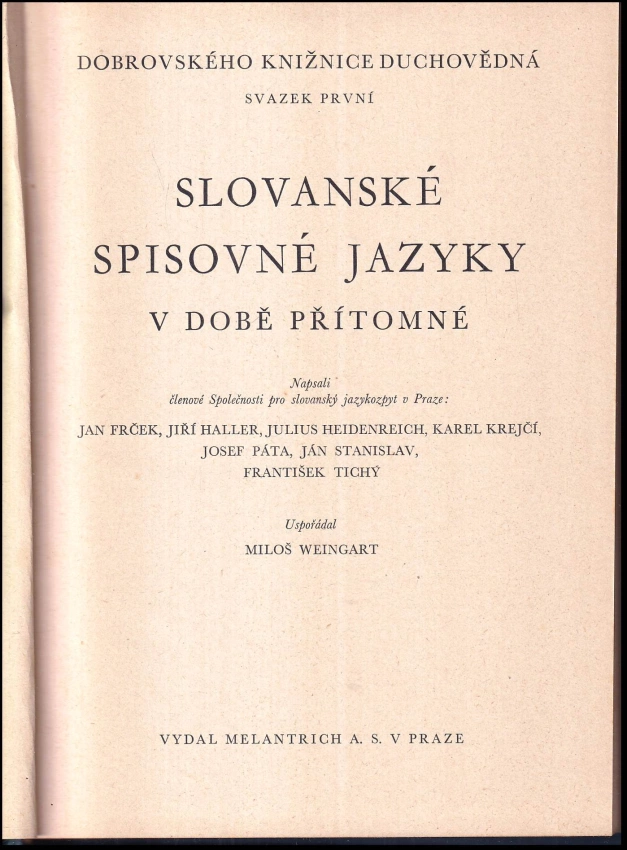 DOBROVSKÉHO KNIŽNICE DUCHOVĚDNÁ

SVAZEK PRVNÍ

SLOVANSKÉ SPISOVNÉ JAZYKY V DOBĚ PŘÍTOMNÉ

Napsali členové Společnosti pro slovanský jazykozpyt v Praze:

JAN FRČEK, JIŘÍ HALLER, JULIUS HEIDENREICH, KAREL KREJČÍ, JOSEF PÁTA, JÁN STANISLAV, FRANTIŠEK TICHÝ

Uspořádal

MILOŠ WEINGART

VYDAL MELANTRICH A. S. V PRAZE